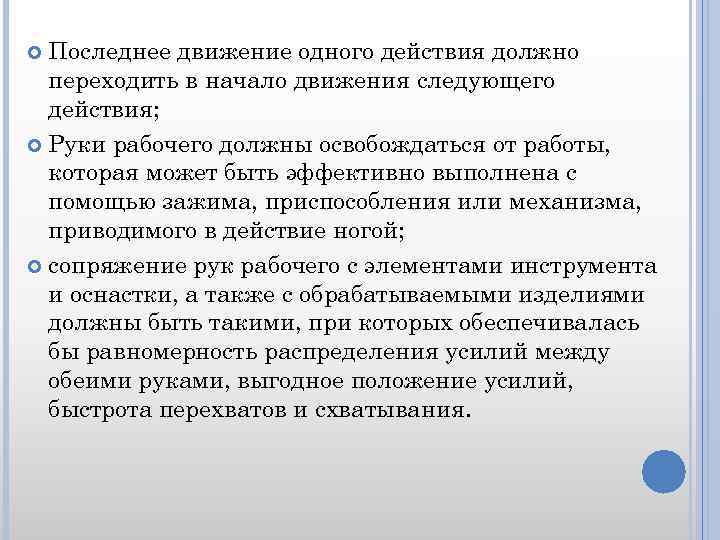 Последнее движение одного действия должно переходить в начало движения следующего действия;

Руки рабочего должны освобождаться от работы, которая может быть эффективно выполнена с помощью зажима, приспособления или механизма, приводимого в действие ногой;

сопряжение рук рабочего с элементами инструмента и оснастки, а также с обрабатываемыми изделиями должны быть такими, при которых обеспечивалась бы равномерность распределения усилий между обеими руками, выгодное положение усилий, быстрота перехватов и схватывания.